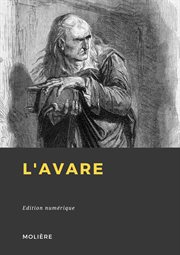 L'AVARE

Edition numérique

MOLIÈRE